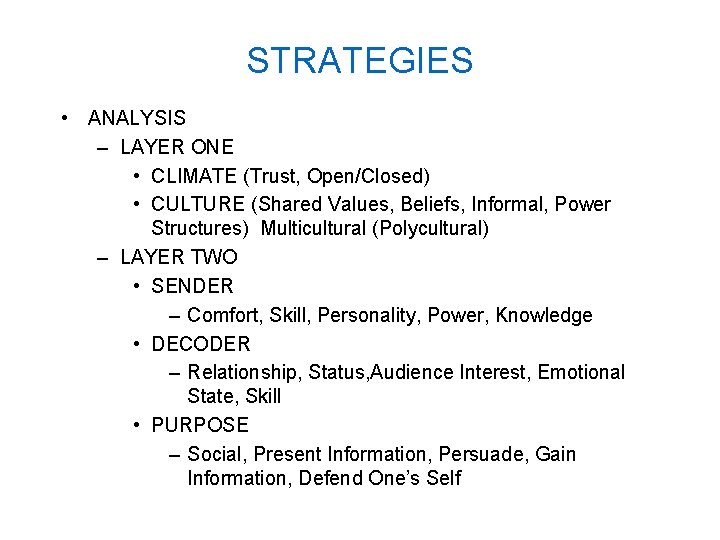 STRATEGIES

• ANALYSIS
– LAYER ONE
• CLIMATE (Trust, Open/Closed)
• CULTURE (Shared Values, Beliefs, Informal, Power Structures) Multicultural (Polycultural)
– LAYER TWO
• SENDER
– Comfort, Skill, Personality, Power, Knowledge
• DECODER
– Relationship, Status,Audience Interest, Emotional State, Skill
• PURPOSE
– Social, Present Information, Persuade, Gain Information, Defend One's Self